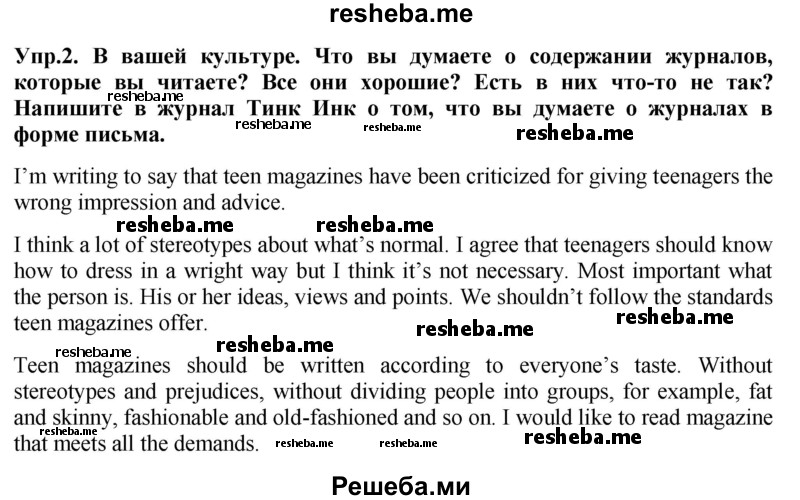 resheba.me

Упр.2. В вашей культуре. Что вы думаете о содержании журналов, которые вы читаете? Все они хорошие? Есть в них что-то не так? Напишите в журнал Тинк Инк о том, что вы думаете о журналах в форме письма.

resheba.me resheba.me resheba.me resheba.me

I'm writing to say that teen magazines have been criticized for giving teenagers the wrong impression and advice.

resheba.me resheba.me

I think a lot of stereotypes about what's normal. I agree that teenagers should know how to dress in a wright way but I think it's not necessary. Most important what the person is. His or her ideas, views and points. We shouldn't follow the standards teen magazines offer.

resheba.me resheba.me resheba.me resheba.me

Teen magazines should be written according to everyone's taste. Without stereotypes and prejudices, without dividing people into groups, for example, fat and skinny, fashionable and old-fashioned and so on. I would like to read magazine that meets all the demands.

resheba.me resheba.me resheba.me resheba.me

Решеба.ми